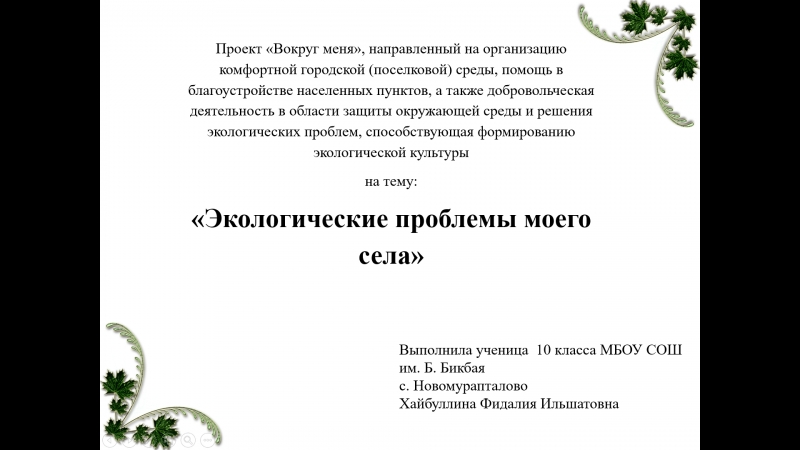 Проект «Вокруг меня», направленный на организацию комфортной городской (поселковой) среды, помощь в благоустройстве населенных пунктов, а также добровольческая деятельность в области защиты окружающей среды и решения экологических проблем, способствующая формированию экологической культуры

на тему:

«Экологические проблемы моего села»

Выполнила ученица 10 класса МБОУ СОШ им. Б. Бикбая
с. Новомурапталово
Хайбуллина Фидалия Ильшатовна